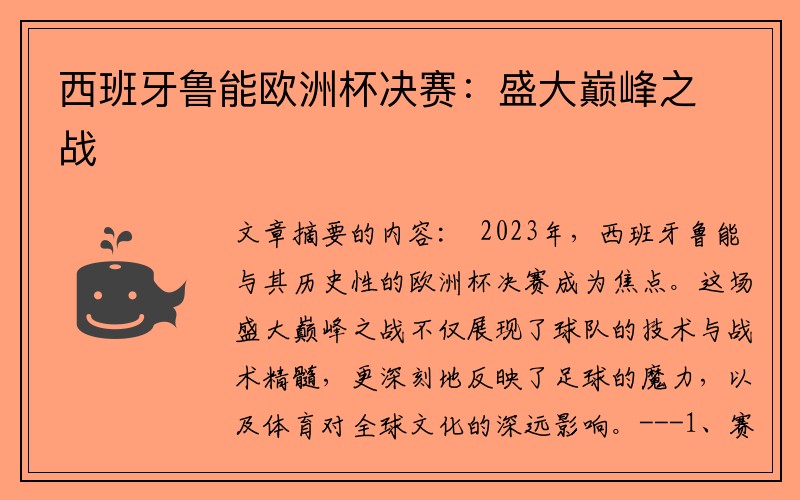 西班牙鲁能欧洲杯决赛：盛大巅峰之战

文章摘要的内容： 2023年，西班牙鲁能与其历史性的欧洲杯决赛成为焦点。这场盛大巅峰之战不仅展现了球队的技术与战术精髓，更深刻地反映了足球的魔力，以及体育对全球文化的深远影响。---1、赛